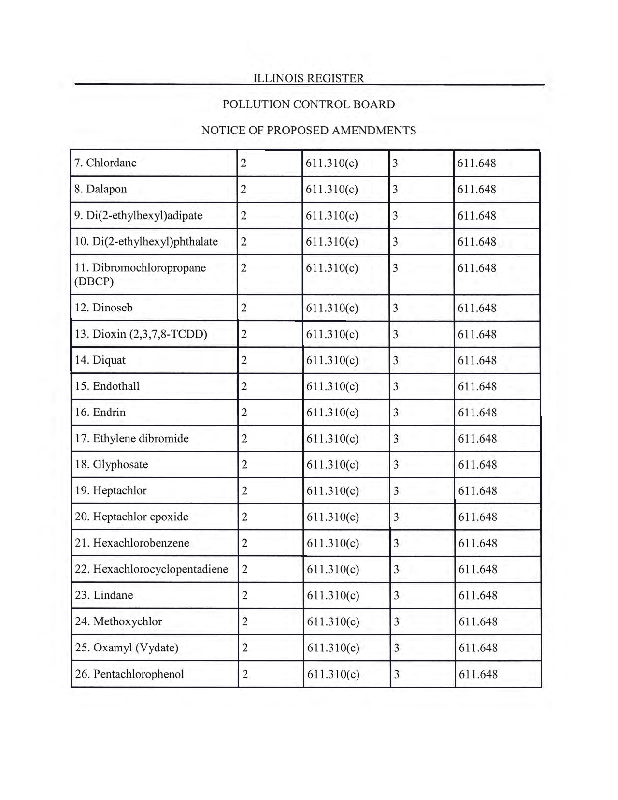 ILLINOIS REGISTER

POLLUTION CONTROL BOARD

NOTICE OF PROPOSED AMENDMENTS

| | | | | |
|---|---|---|---|---|
| 7. Chlordane | 2 | 611.310(c) | 3 | 611.648 |
| 8. Dalapon | 2 | 611.310(c) | 3 | 611.648 |
| 9. Di(2-ethylhexyl)adipate | 2 | 611.310(c) | 3 | 611.648 |
| 10. Di(2-ethylhexyl)phthalate | 2 | 611.310(c) | 3 | 611.648 |
| 11. Dibromochloropropane (DBCP) | 2 | 611.310(c) | 3 | 611.648 |
| 12. Dinoseb | 2 | 611.310(c) | 3 | 611.648 |
| 13. Dioxin (2,3,7,8-TCDD) | 2 | 611.310(c) | 3 | 611.648 |
| 14. Diquat | 2 | 611.310(c) | 3 | 611.648 |
| 15. Endothall | 2 | 611.310(c) | 3 | 611.648 |
| 16. Endrin | 2 | 611.310(c) | 3 | 611.648 |
| 17. Ethylene dibromide | 2 | 611.310(c) | 3 | 611.648 |
| 18. Glyphosate | 2 | 611.310(c) | 3 | 611.648 |
| 19. Heptachlor | 2 | 611.310(c) | 3 | 611.648 |
| 20. Heptachlor epoxide | 2 | 611.310(c) | 3 | 611.648 |
| 21. Hexachlorobenzene | 2 | 611.310(c) | 3 | 611.648 |
| 22. Hexachlorocyclopentadiene | 2 | 611.310(c) | 3 | 611.648 |
| 23. Lindane | 2 | 611.310(c) | 3 | 611.648 |
| 24. Methoxychlor | 2 | 611.310(c) | 3 | 611.648 |
| 25. Oxamyl (Vydate) | 2 | 611.310(c) | 3 | 611.648 |
| 26. Pentachlorophenol | 2 | 611.310(c) | 3 | 611.648 |